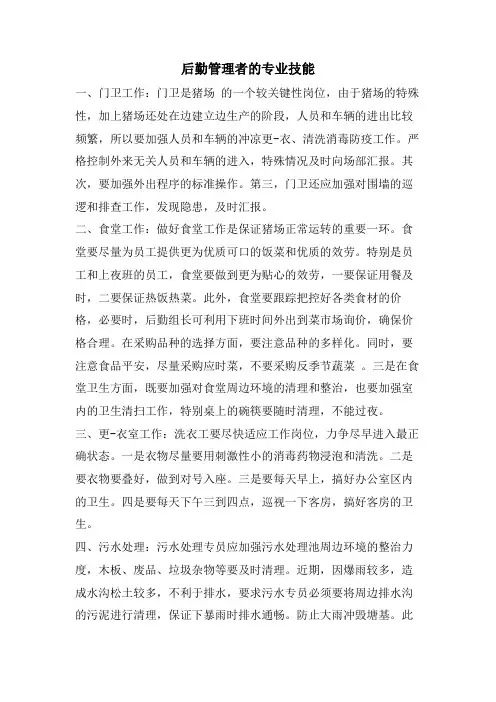 后勤管理者的专业技能

一、门卫工作：门卫是猪场 的一个较关键性岗位，由于猪场的特殊性，加上猪场还处在边建立边生产的阶段，人员和车辆的进出比较频繁，所以要加强人员和车辆的冲凉更-衣、清洗消毒防疫工作。严格控制外来无关人员和车辆的进入，特殊情况及时向场部汇报。其次，要加强外出程序的标准操作。第三，门卫还应加强对围墙的巡逻和排查工作，发现隐患，及时汇报。

二、食堂工作：做好食堂工作是保证猪场正常运转的重要一环。食堂要尽量为员工提供更为优质可口的饭菜和优质的效劳。特别是员工和上夜班的员工，食堂要做到更为贴心的效劳，一要保证用餐及时，二要保证热饭热菜。此外，食堂要跟踪把控好各类食材的价格，必要时，后勤组长可利用下班时间外出到菜市场询价，确保价格合理。在采购品种的选择方面，要注意品种的多样化。同时，要注意食品平安，尽量采购应时菜，不要采购反季节蔬菜 。三是在食堂卫生方面，既要加强对食堂周边环境的清理和整治，也要加强室内的卫生清扫工作，特别桌上的碗筷要随时清理，不能过夜。

三、更-衣室工作：洗衣工要尽快适应工作岗位，力争尽早进入最正确状态。一是衣物尽量要用刺激性小的消毒药物浸泡和清洗。二是要衣物要叠好，做到对号入座。三是要每天早上，搞好办公室区内的卫生。四是要每天下午三到四点，巡视一下客房，搞好客房的卫生。

四、污水处理：污水处理专员应加强污水处理池周边环境的整治力度，木板、废品、垃圾杂物等要及时清理。近期，因爆雨较多，造成水沟松土较多，不利于排水，要求污水专员必须要将周边排水沟的污泥进行清理，保证下暴雨时排水通畅。防止大雨冲毁塘基。此